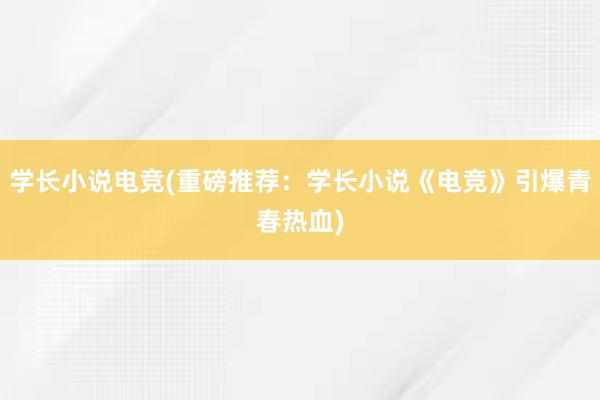 学长小说电竞(重磅推荐：学长小说《电竞》引爆青春热血)